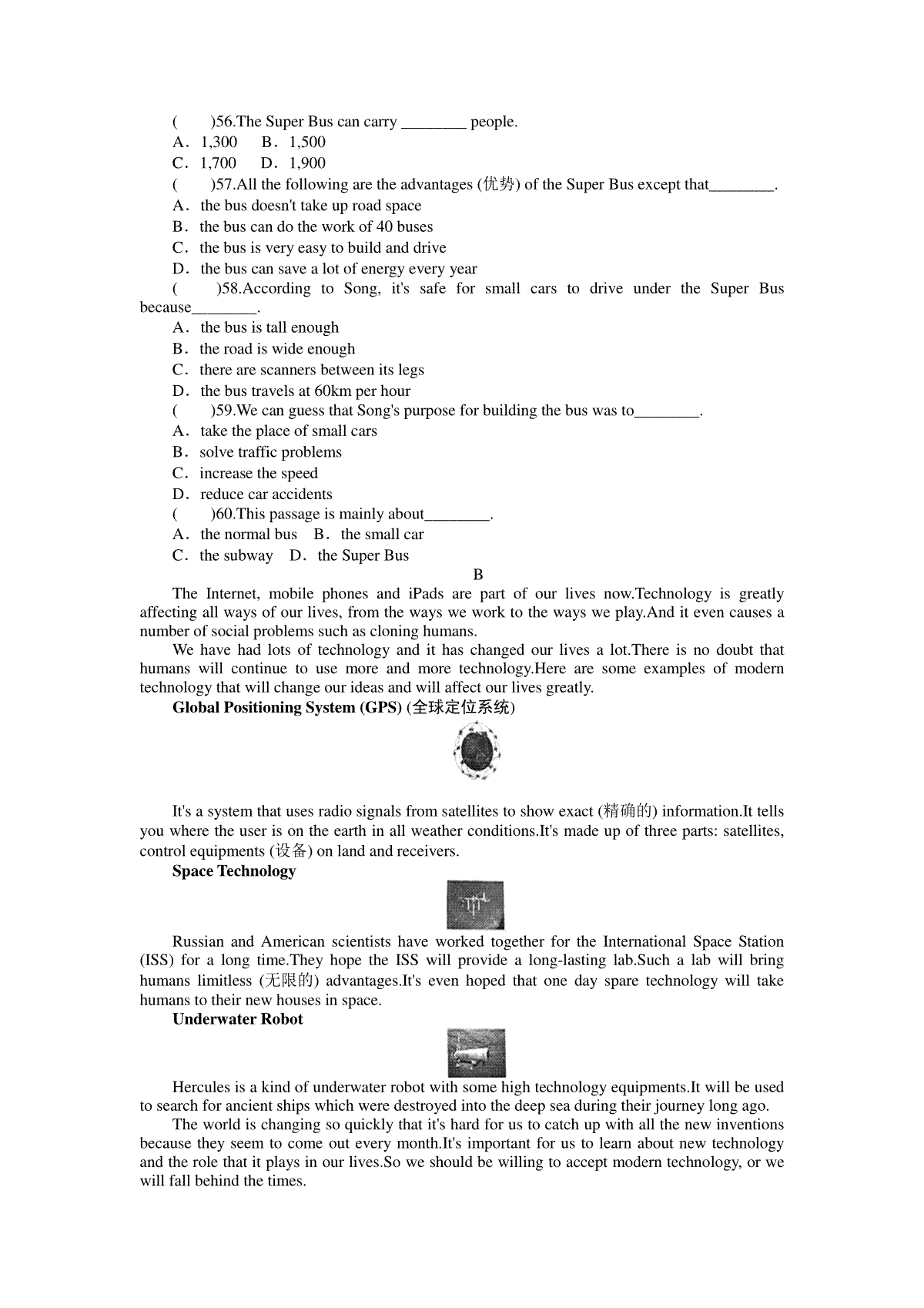 (　　)56.The Super Bus can carry ________ people.
A．1,300　B．1,500
C．1,700　D．1,900
(　　)57.All the following are the advantages (优势) of the Super Bus except that________.
A．the bus doesn't take up road space
B．the bus can do the work of 40 buses
C．the bus is very easy to build and drive
D．the bus can save a lot of energy every year
(　　)58.According to Song, it's safe for small cars to drive under the Super Bus because________.
A．the bus is tall enough
B．the road is wide enough
C．there are scanners between its legs
D．the bus travels at 60km per hour
(　　)59.We can guess that Song's purpose for building the bus was to________.
A．take the place of small cars
B．solve traffic problems
C．increase the speed
D．reduce car accidents
(　　)60.This passage is mainly about________.
A．the normal bus　B．the small car
C．the subway　D．the Super Bus
B
The Internet, mobile phones and iPads are part of our lives now.Technology is greatly affecting all ways of our lives, from the ways we work to the ways we play.And it even causes a number of social problems such as cloning humans.
We have had lots of technology and it has changed our lives a lot.There is no doubt that humans will continue to use more and more technology.Here are some examples of modern technology that will change our ideas and will affect our lives greatly.
Global Positioning System (GPS) (全球定位系统)

It's a system that uses radio signals from satellites to show exact (精确的) information.It tells you where the user is on the earth in all weather conditions.It's made up of three parts: satellites, control equipments (设备) on land and receivers.
Space Technology

Russian and American scientists have worked together for the International Space Station (ISS) for a long time.They hope the ISS will provide a long-lasting lab.Such a lab will bring humans limitless (无限的) advantages.It's even hoped that one day spare technology will take humans to their new houses in space.
Underwater Robot

Hercules is a kind of underwater robot with some high technology equipments.It will be used to search for ancient ships which were destroyed into the deep sea during their journey long ago.
The world is changing so quickly that it's hard for us to catch up with all the new inventions because they seem to come out every month.It's important for us to learn about new technology and the role that it plays in our lives.So we should be willing to accept modern technology, or we will fall behind the times.